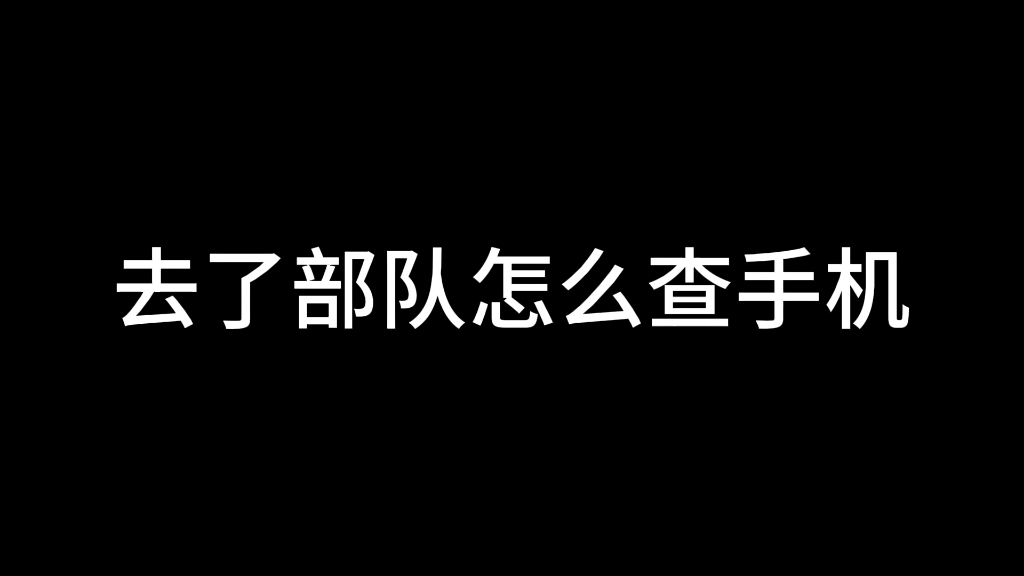 去了部队怎么查手机